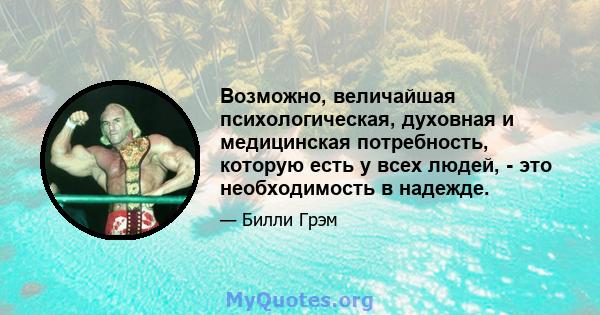 Возможно, величайшая психологическая, духовная и медицинская потребность, которую есть у всех людей, - это необходимость в надежде.

— Билли Грэм

MyQuotes.org